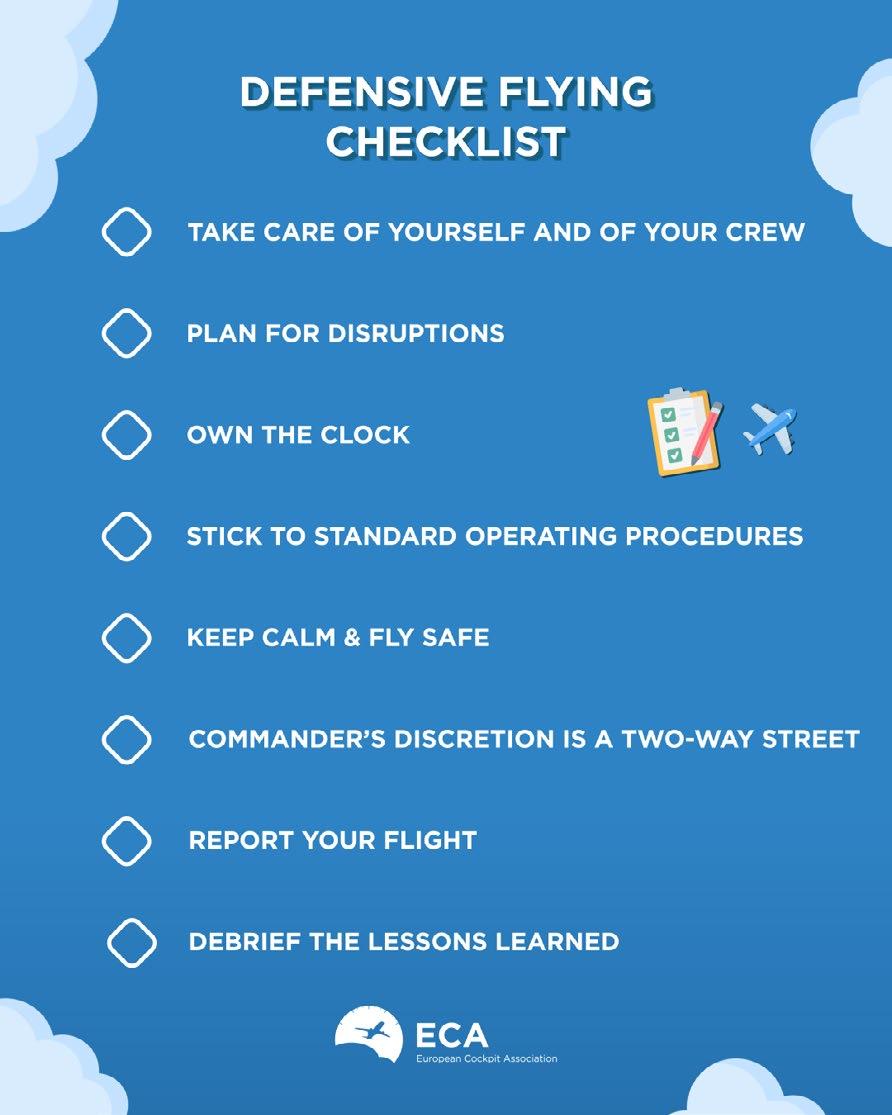 DEFENSIVE FLYING CHECKLIST

☐ TAKE CARE OF YOURSELF AND OF YOUR CREW

☐ PLAN FOR DISRUPTIONS

☐ OWN THE CLOCK

☐ STICK TO STANDARD OPERATING PROCEDURES

☐ KEEP CALM & FLY SAFE

☐ COMMANDER'S DISCRETION IS A TWO-WAY STREET

☐ REPORT YOUR FLIGHT

☐ DEBRIEF THE LESSONS LEARNED

ECA
European Cockpit Association